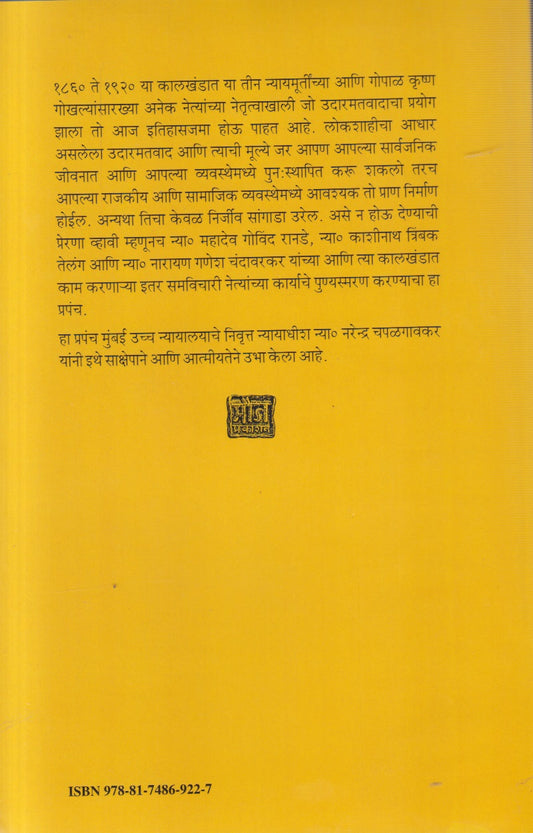 १८६० ते १९२० या कालखंडात या तीन न्यायमूर्तींच्या आणि गोपाळ कृष्ण गोखल्यांसारख्या अनेक नेत्यांच्या नेतृत्वाखाली जो उदारमतवादाचा प्रयोग झाला तो आज इतिहासजमा होऊ पाहत आहे. लोकशाहीचा आधार असलेला उदारमतवाद आणि त्याची मूल्ये जर आपण आपल्या सार्वजनिक जीवनात आणि आपल्या व्यवस्थेमध्ये पुन:स्थापित करू शकलो तरच आपल्या राजकीय आणि सामाजिक व्यवस्थेमध्ये आवश्यक तो प्राण निर्माण होईल. अन्यथा तिचा केवळ निर्जीव सांगाडा उरेल. असे न होऊ देण्याची प्रेरणा व्हावी म्हणूनच न्या० महादेव गोविंद रानडे, न्या० काशीनाथ त्रिंबक तेलंग आणि न्या० नारायण गणेश चंदावरकर यांच्या आणि त्या कालखंडात काम करणाऱ्या इतर समविचारी नेत्यांच्या कार्याचे पुण्यस्मरण करण्याचा हा प्रपंच.

हा प्रपंच मुंबई उच्च न्यायालयाचे निवृत्त न्यायाधीश न्या० नरेन्द्र चपळगावकर यांनी इथे साक्षेपाने आणि आत्मीयतेने उभा केला आहे.

मौज प्रकाशन

ISBN 978-81-7486-922-7